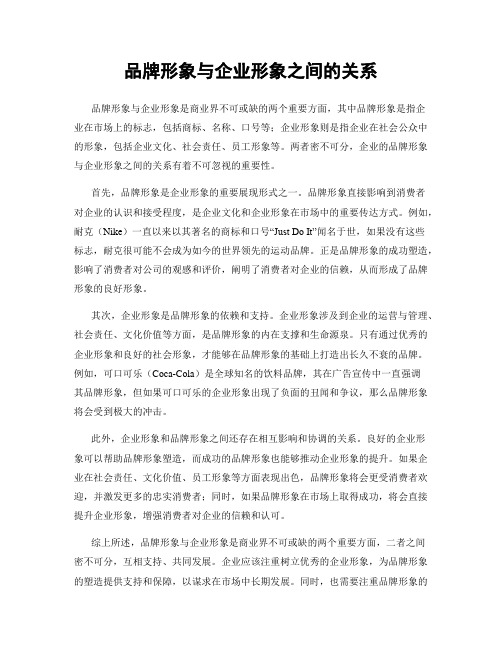 品牌形象与企业形象之间的关系

品牌形象与企业形象是商业界不可或缺的两个重要方面，其中品牌形象是指企业在市场上的标志，包括商标、名称、口号等；企业形象则是指企业在社会公众中的形象，包括企业文化、社会责任、员工形象等。两者密不可分，企业的品牌形象与企业形象之间的关系有着不可忽视的重要性。

首先，品牌形象是企业形象的重要展现形式之一。品牌形象直接影响到消费者对企业的认识和接受程度，是企业文化和企业形象在市场中的重要传达方式。例如，耐克（Nike）一直以来以其著名的商标和口号“Just Do It”闻名于世，如果没有这些标志，耐克很可能不会成为如今的世界领先的运动品牌。正是品牌形象的成功塑造，影响了消费者对公司的观感和评价，阐明了消费者对企业的信赖，从而形成了品牌形象的良好形象。

其次，企业形象是品牌形象的依赖和支持。企业形象涉及到企业的运营与管理、社会责任、文化价值等方面，是品牌形象的内在支撑和生命源泉。只有通过优秀的企业形象和良好的社会形象，才能够在品牌形象的基础上打造出长久不衰的品牌。例如，可口可乐（Coca-Cola）是全球知名的饮料品牌，其在广告宣传中一直强调其品牌形象，但如果可口可乐的企业形象出现了负面的丑闻和争议，那么品牌形象将会受到极大的冲击。

此外，企业形象和品牌形象之间还存在相互影响和协调的关系。良好的企业形象可以帮助品牌形象塑造，而成功的品牌形象也能够推动企业形象的提升。如果企业在社会责任、文化价值、员工形象等方面表现出色，品牌形象将会更受消费者欢迎，并激发更多的忠实消费者；同时，如果品牌形象在市场上取得成功，将会直接提升企业形象，增强消费者对企业的信赖和认可。

综上所述，品牌形象与企业形象是商业界不可或缺的两个重要方面，二者之间密不可分，互相支持、共同发展。企业应该注重树立优秀的企业形象，为品牌形象的塑造提供支持和保障，以谋求在市场中长期发展。同时，也需要注重品牌形象的